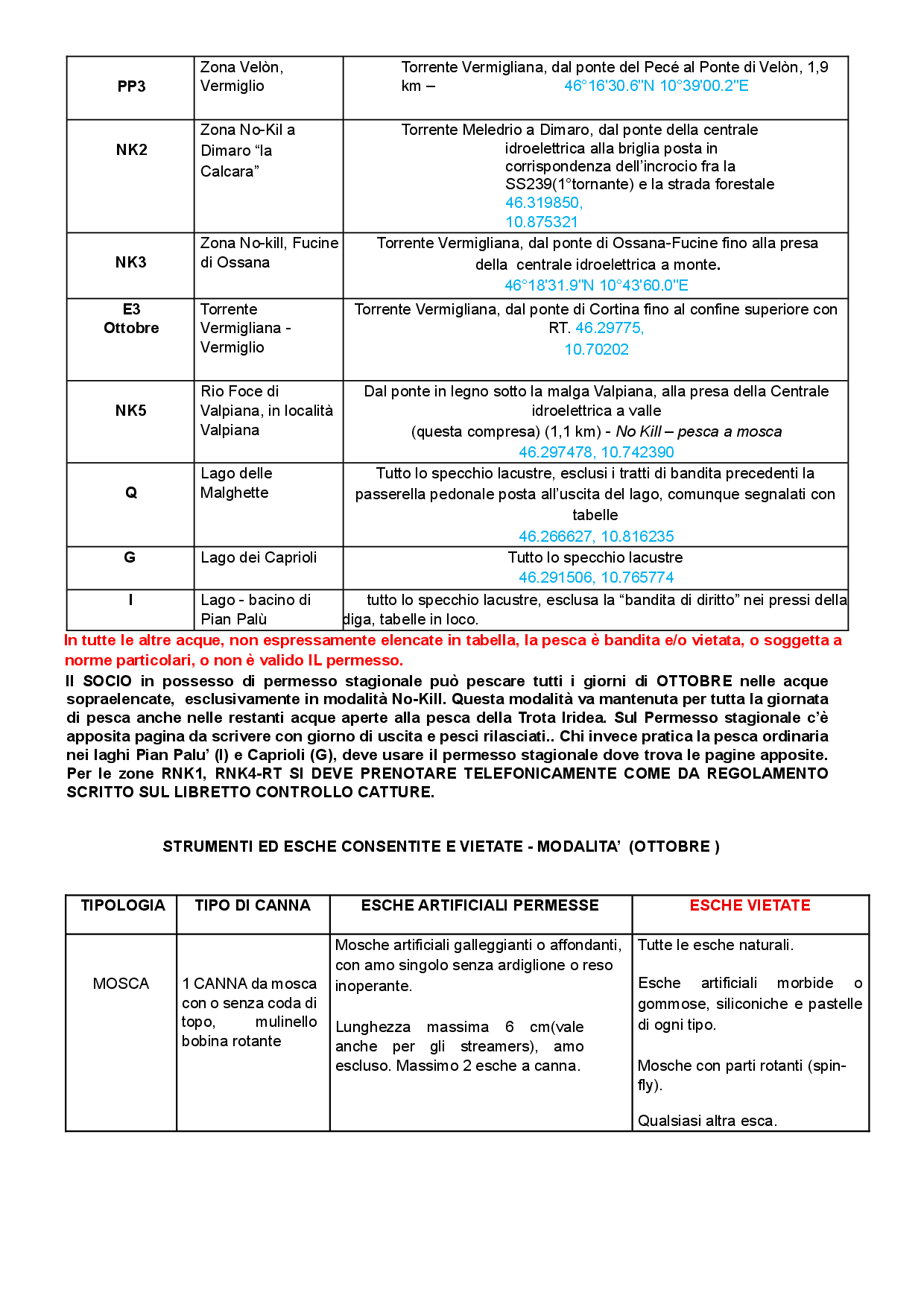 | PP3 | Zona Velòn, Vermiglio | Torrente Vermigliana, dal ponte del Pecé al Ponte di Velòn, 1,9 km – 46°16'30.6"N 10°39'00.2"E |
|---|---|---|
| NK2 | Zona No-Kil a Dimaro "la Calcara" | Torrente Meledrio a Dimaro, dal ponte della centrale idroelettrica alla briglia posta in corrispondenza dell'incrocio fra la SS239(1°tornante) e la strada forestale 46.319850, 10.875321 |
| NK3 | Zona No-kill, Fucine di Ossana | Torrente Vermigliana, dal ponte di Ossana-Fucine fino alla presa della centrale idroelettrica a monte. 46°18'31.9"N 10°43'60.0"E |
| E3 Ottobre | Torrente Vermigliana - Vermiglio | Torrente Vermigliana, dal ponte di Cortina fino al confine superiore con RT. 46.29775, 10.70202 |
| NK5 | Rio Foce di Valpiana, in località Valpiana | Dal ponte in legno sotto la malga Valpiana, alla presa della Centrale idroelettrica a valle (questa compresa) (1,1 km) - No Kill – pesca a mosca 46.297478, 10.742390 |
| Q | Lago delle Malghette | Tutto lo specchio lacustre, esclusi i tratti di bandita precedenti la passerella pedonale posta all'uscita del lago, comunque segnalati con tabelle 46.266627, 10.816235 |
| G | Lago dei Caprioli | Tutto lo specchio lacustre 46.291506, 10.765774 |
| I | Lago - bacino di Pian Palù | tutto lo specchio lacustre, esclusa la "bandita di diritto" nei pressi della diga, tabelle in loco. |

In tutte le altre acque, non espressamente elencate in tabella, la pesca è bandita e/o vietata, o soggetta a norme particolari, o non è valido IL permesso.

Il SOCIO in possesso di permesso stagionale può pescare tutti i giorni di OTTOBRE nelle acque sopraelencate, esclusivamente in modalità No-Kill. Questa modalità va mantenuta per tutta la giornata di pesca anche nelle restanti acque aperte alla pesca della Trota Iridea. Sul Permesso stagionale c'è apposita pagina da scrivere con giorno di uscita e pesci rilasciati.. Chi invece pratica la pesca ordinaria nei laghi Pian Palu' (I) e Caprioli (G), deve usare il permesso stagionale dove trova le pagine apposite. Per le zone RNK1, RNK4-RT SI DEVE PRENOTARE TELEFONICAMENTE COME DA REGOLAMENTO SCRITTO SUL LIBRETTO CONTROLLO CATTURE.

STRUMENTI ED ESCHE CONSENTITE E VIETATE - MODALITA' (OTTOBRE )

| TIPOLOGIA | TIPO DI CANNA | ESCHE ARTIFICIALI PERMESSE | ESCHE VIETATE |
|---|---|---|---|
| MOSCA | 1 CANNA da mosca con o senza coda di topo, mulinello bobina rotante | Mosche artificiali galleggianti o affondanti, con amo singolo senza ardiglione o reso inoperante. Lunghezza massima 6 cm(vale anche per gli streamers), amo escluso. Massimo 2 esche a canna. | Tutte le esche naturali. Esche artificiali morbide o gommose, siliconiche e pastelle di ogni tipo. Mosche con parti rotanti (spin-fly). Qualsiasi altra esca. |